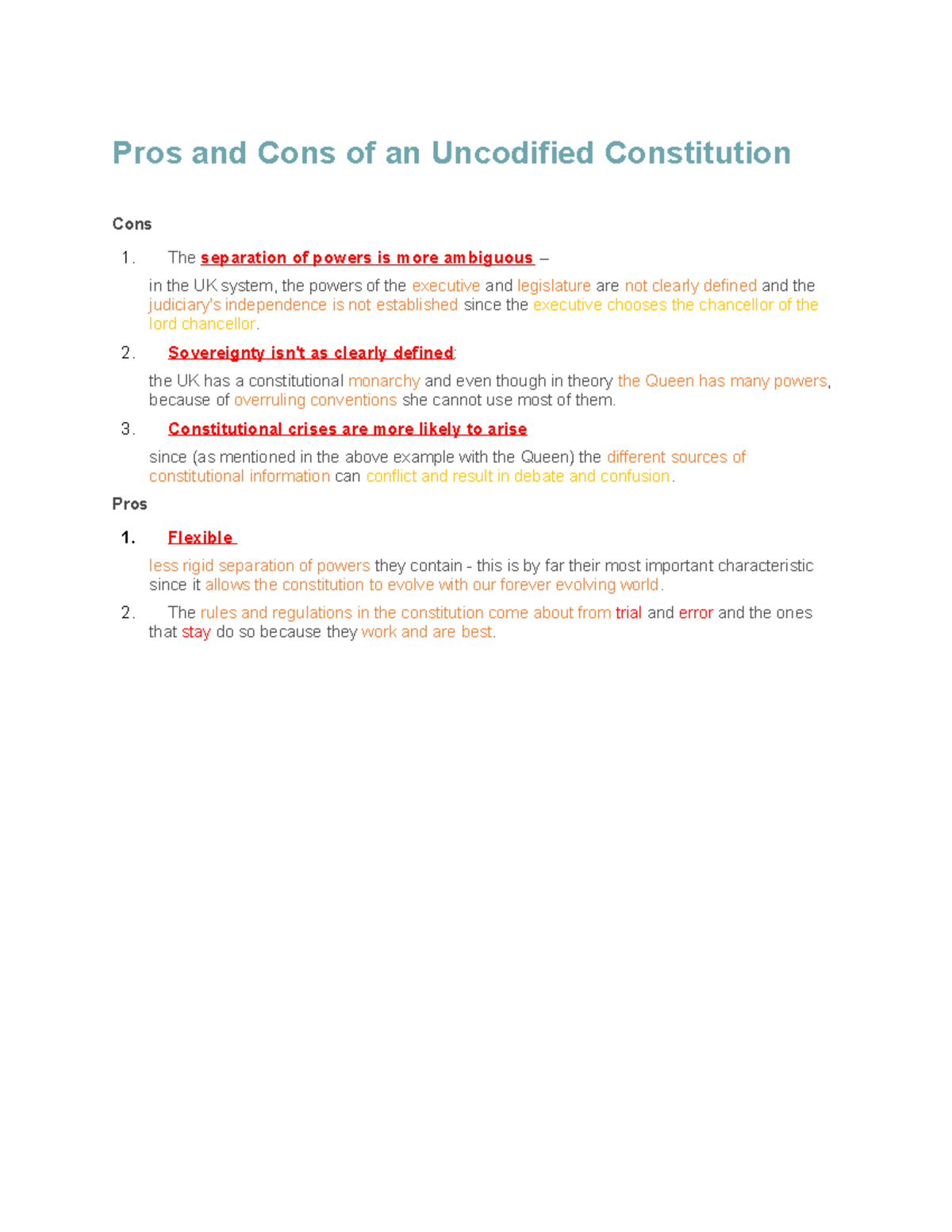 Pros and Cons of an Uncodified Constitution

Cons

1. The separation of powers is more ambiguous –

in the UK system, the powers of the executive and legislature are not clearly defined and the judiciary's independence is not established since the executive chooses the chancellor of the lord chancellor.

2. Sovereignty isn't as clearly defined:

the UK has a constitutional monarchy and even though in theory the Queen has many powers, because of overruling conventions she cannot use most of them.

3. Constitutional crises are more likely to arise

since (as mentioned in the above example with the Queen) the different sources of constitutional information can conflict and result in debate and confusion.

Pros

1. Flexible

less rigid separation of powers they contain - this is by far their most important characteristic since it allows the constitution to evolve with our forever evolving world.

2. The rules and regulations in the constitution come about from trial and error and the ones that stay do so because they work and are best.